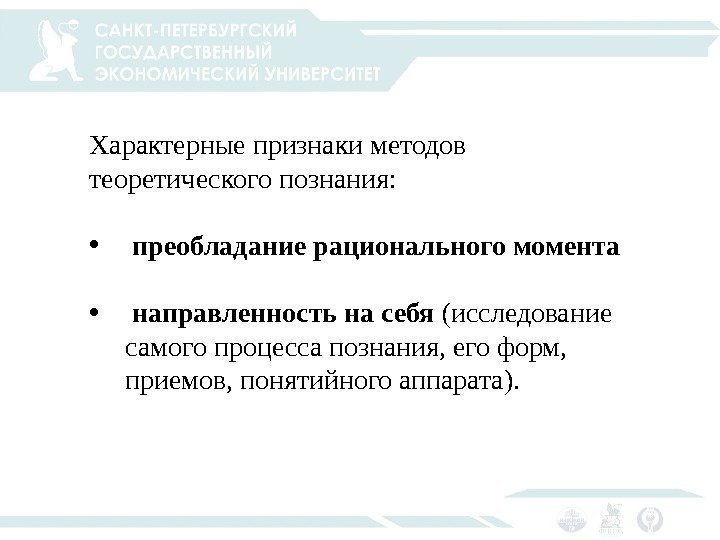 САНКТ-ПЕТЕРБУРГСКИЙ
ГОСУДАРСТВЕННЫЙ
ЭКОНОМИЧЕСКИЙ УНИВЕРСИТЕТ

Характерные признаки методов теоретического познания:

• преобладание рационального момента

• направленность на себя (исследование самого процесса познания, его форм, приемов, понятийного аппарата).